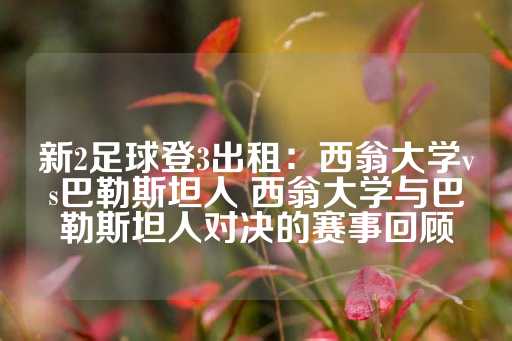 新2足球登3出租：西翁大学vs巴勒斯坦人 西翁大学与巴勒斯坦人对决的赛事回顾